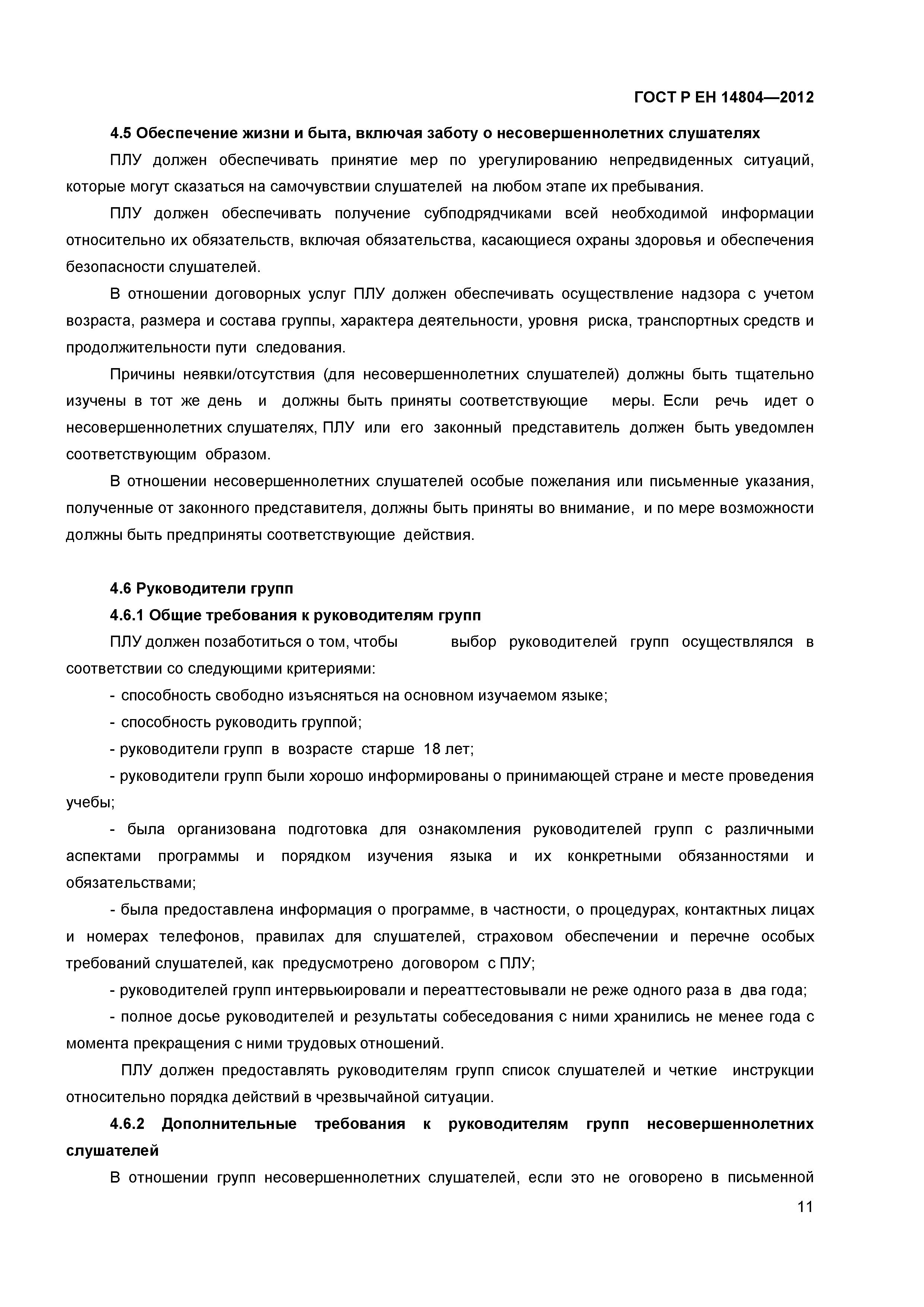 ГОСТ Р ЕН 14804—2012

4.5 Обеспечение жизни и быта, включая заботу о несовершеннолетних слушателях

ПЛУ должен обеспечивать принятие мер по урегулированию непредвиденных ситуаций, которые могут сказаться на самочувствии слушателей на любом этапе их пребывания.

ПЛУ должен обеспечивать получение субподрядчиками всей необходимой информации относительно их обязательств, включая обязательства, касающиеся охраны здоровья и обеспечения безопасности слушателей.

В отношении договорных услуг ПЛУ должен обеспечивать осуществление надзора с учетом возраста, размера и состава группы, характера деятельности, уровня риска, транспортных средств и продолжительности пути следования.

Причины неявки/отсутствия (для несовершеннолетних слушателей) должны быть тщательно изучены в тот же день и должны быть приняты соответствующие меры. Если речь идет о несовершеннолетних слушателях, ПЛУ или его законный представитель должен быть уведомлен соответствующим образом.

В отношении несовершеннолетних слушателей особые пожелания или письменные указания, полученные от законного представителя, должны быть приняты во внимание, и по мере возможности должны быть предприняты соответствующие действия.

4.6 Руководители групп

4.6.1 Общие требования к руководителям групп

ПЛУ должен позаботиться о том, чтобы выбор руководителей групп осуществлялся в соответствии со следующими критериями:

- способность свободно изъясняться на основном изучаемом языке;

- способность руководить группой;

- руководители групп в возрасте старше 18 лет;

- руководители групп были хорошо информированы о принимающей стране и месте проведения учебы;

- была организована подготовка для ознакомления руководителей групп с различными аспектами программы и порядком изучения языка и их конкретными обязанностями и обязательствами;

- была предоставлена информация о программе, в частности, о процедурах, контактных лицах и номерах телефонов, правилах для слушателей, страховом обеспечении и перечне особых требований слушателей, как предусмотрено договором с ПЛУ;

- руководителей групп интервьюировали и переаттестовывали не реже одного раза в два года;

- полное досье руководителей и результаты собеседования с ними хранились не менее года с момента прекращения с ними трудовых отношений.

ПЛУ должен предоставлять руководителям групп список слушателей и четкие инструкции относительно порядка действий в чрезвычайной ситуации.

4.6.2 Дополнительные требования к руководителям групп несовершеннолетних слушателей

В отношении групп несовершеннолетних слушателей, если это не оговорено в письменной

11